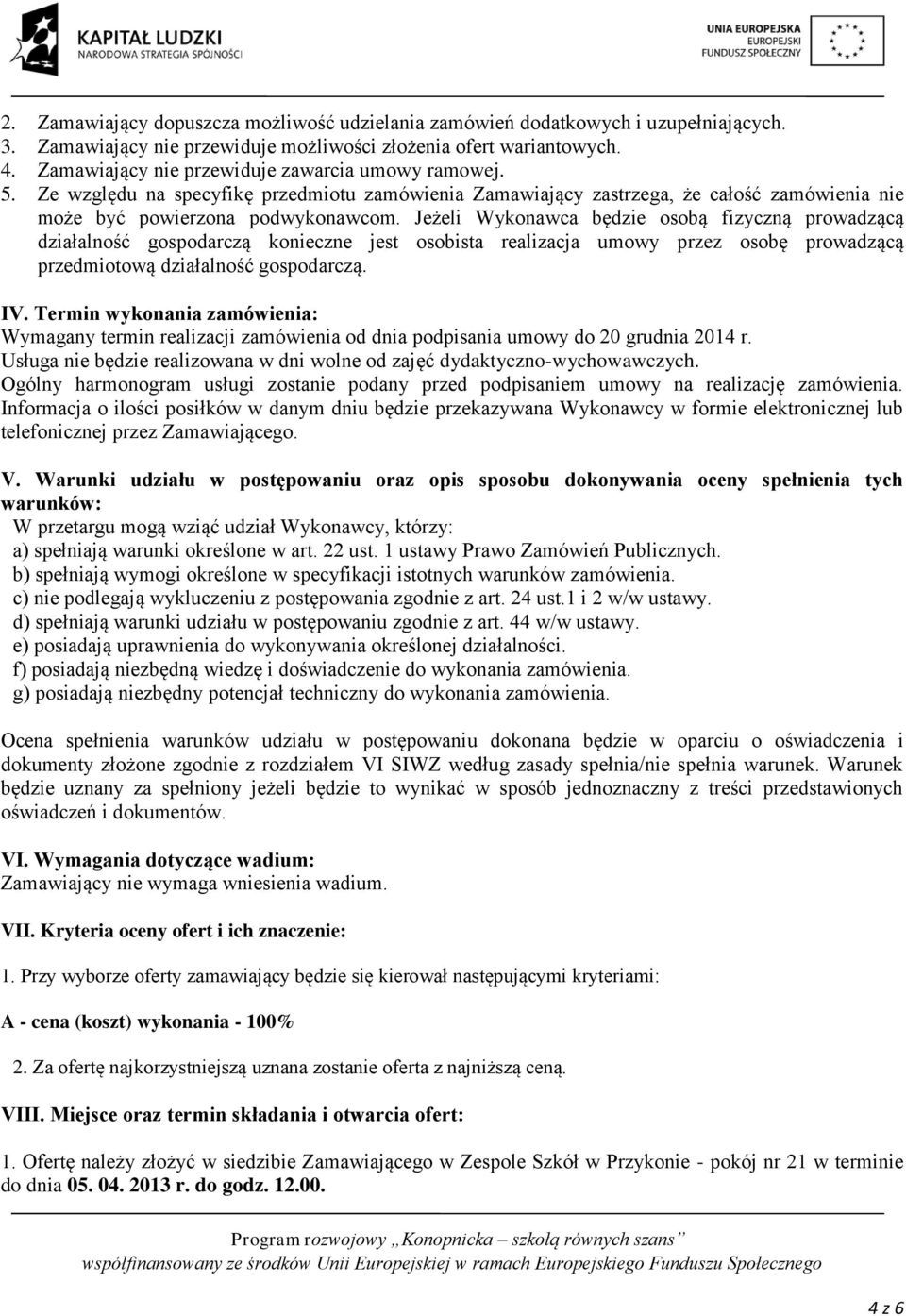 KAPITAŁ LUDZKI
NARODOWA STRATEGIA SPÓJNOŚCI

UNIA EUROPEJSKA
EUROPEJSKI
FUNDUSZ SPOŁECZNY

2. Zamawiający dopuszcza możliwość udzielania zamówień dodatkowych i uzupełniających.
3. Zamawiający nie przewiduje możliwości złożenia ofert wariantowych.
4. Zamawiający nie przewiduje zawarcia umowy ramowej.
5. Ze względu na specyfikę przedmiotu zamówienia Zamawiający zastrzega, że całość zamówienia nie może być powierzona podwykonawcom. Jeżeli Wykonawca będzie osobą fizyczną prowadzącą działalność gospodarczą konieczne jest osobista realizacja umowy przez osobę prowadzącą przedmiotową działalność gospodarczą.

IV. Termin wykonania zamówienia:
Wymagany termin realizacji zamówienia od dnia podpisania umowy do 20 grudnia 2014 r. Usługa nie będzie realizowana w dni wolne od zajęć dydaktyczno-wychowawczych. Ogólny harmonogram usługi zostanie podany przed podpisaniem umowy na realizację zamówienia. Informacja o ilości posiłków w danym dniu będzie przekazywana Wykonawcy w formie elektronicznej lub telefonicznej przez Zamawiającego.

V. Warunki udziału w postępowaniu oraz opis sposobu dokonywania oceny spełnienia tych warunków:
W przetargu mogą wziąć udział Wykonawcy, którzy:
a) spełniają warunki określone w art. 22 ust. 1 ustawy Prawo Zamówień Publicznych.
b) spełniają wymogi określone w specyfikacji istotnych warunków zamówienia.
c) nie podlegają wykluczeniu z postępowania zgodnie z art. 24 ust.1 i 2 w/w ustawy.
d) spełniają warunki udziału w postępowaniu zgodnie z art. 44 w/w ustawy.
e) posiadają uprawnienia do wykonywania określonej działalności.
f) posiadają niezbędną wiedzę i doświadczenie do wykonania zamówienia.
g) posiadają niezbędny potencjał techniczny do wykonania zamówienia.

Ocena spełnienia warunków udziału w postępowaniu dokonana będzie w oparciu o oświadczenia i dokumenty złożone zgodnie z rozdziałem VI SIWZ według zasady spełnia/nie spełnia warunek. Warunek będzie uznany za spełniony jeżeli będzie to wynikać w sposób jednoznaczny z treści przedstawionych oświadczeń i dokumentów.

VI. Wymagania dotyczące wadium:
Zamawiający nie wymaga wniesienia wadium.

VII. Kryteria oceny ofert i ich znaczenie:

1. Przy wyborze oferty zamawiający będzie się kierował następującymi kryteriami:

A - cena (koszt) wykonania - 100%

2. Za ofertę najkorzystniejszą uznana zostanie oferta z najniższą ceną.

VIII. Miejsce oraz termin składania i otwarcia ofert:

1. Ofertę należy złożyć w siedzibie Zamawiającego w Zespole Szkół w Przykonie - pokój nr 21 w terminie do dnia 05. 04. 2013 r. do godz. 12.00.

Program rozwojowy „Konopnicka – szkołą równych szans”
współfinansowany ze środków Unii Europejskiej w ramach Europejskiego Funduszu Społecznego

4 z 6